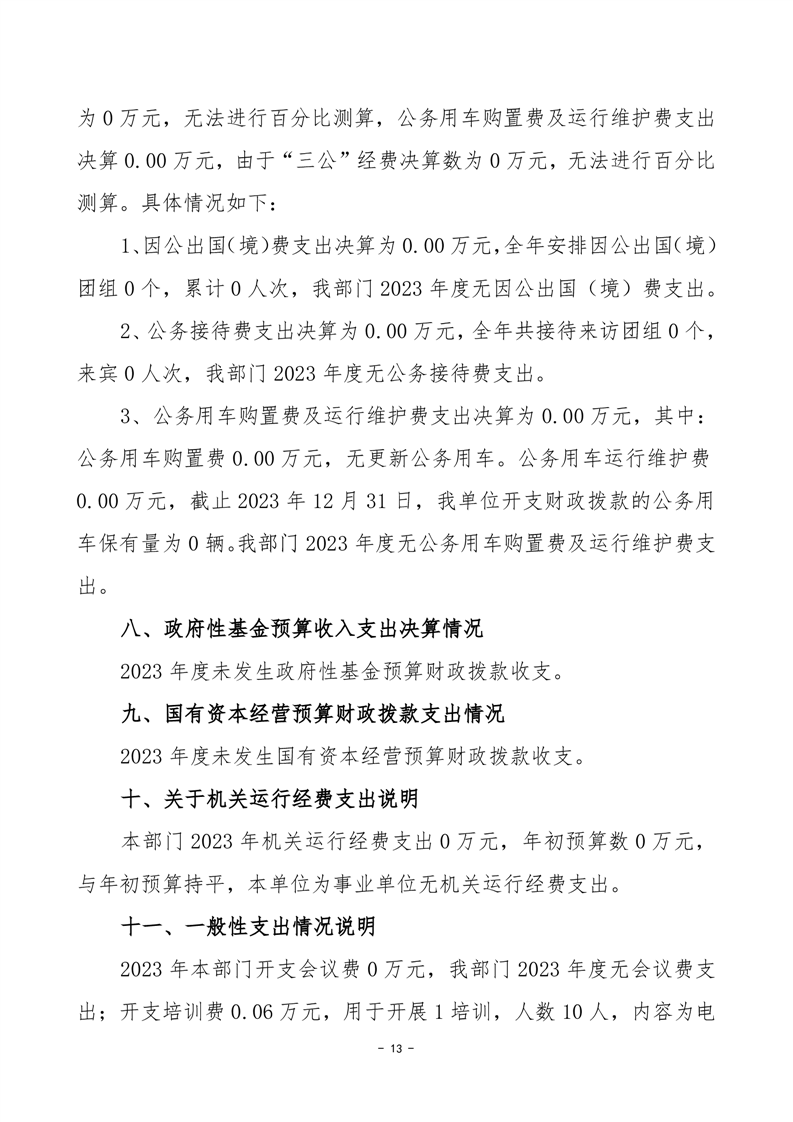 为 0 万元，无法进行百分比测算，公务用车购置费及运行维护费支出决算 0.00 万元，由于“三公”经费决算数为 0 万元，无法进行百分比测算。具体情况如下：

1、因公出国（境）费支出决算为 0.00 万元，全年安排因公出国（境）团组 0 个，累计 0 人次，我部门 2023 年度无因公出国（境）费支出。

2、公务接待费支出决算为 0.00 万元，全年共接待来访团组 0 个，来宾 0 人次，我部门 2023 年度无公务接待费支出。

3、公务用车购置费及运行维护费支出决算为 0.00 万元，其中：公务用车购置费 0.00 万元，无更新公务用车。公务用车运行维护费 0.00 万元，截止 2023 年 12 月 31 日，我单位开支财政拨款的公务用车保有量为 0 辆。我部门 2023 年度无公务用车购置费及运行维护费支出。

八、政府性基金预算收入支出决算情况

2023 年度未发生政府性基金预算财政拨款收支。

九、国有资本经营预算财政拨款支出情况

2023 年度未发生国有资本经营预算财政拨款收支。

十、关于机关运行经费支出说明

本部门 2023 年机关运行经费支出 0 万元，年初预算数 0 万元，与年初预算持平，本单位为事业单位无机关运行经费支出。

十一、一般性支出情况说明

2023 年本部门开支会议费 0 万元，我部门 2023 年度无会议费支出；开支培训费 0.06 万元，用于开展 1 培训，人数 10 人，内容为电

- 13 -